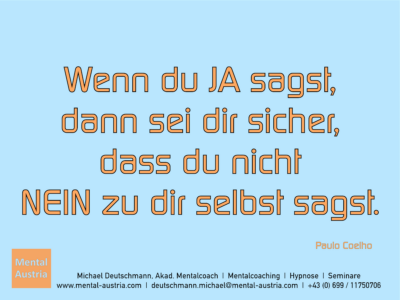 Wenn du JA sagst, dann sei dir sicher, dass du nicht NEIN zu dir selbst sagst.

Paulo Coelho

Mental Austria

Michael Deutschmann, Akad. Mentalcoach | Mentalcoaching | Hypnose | Seminare
www.mental-austria.com | deutschmann.michael@mental-austria.com | +43 (0) 699 / 11750706